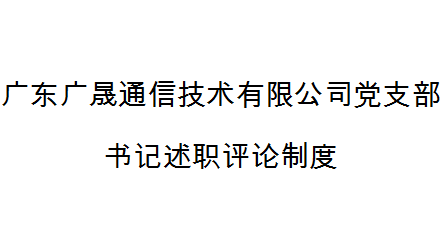 广东广晟通信技术有限公司党支部

书记述职评论制度